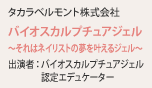 タカラベルモント株式会社

バイオスカルプチュアジェル

～それはネイリストの夢を叶えるジェル～

出演者：バイオスカルプチュアジェル
認定エデュケーター